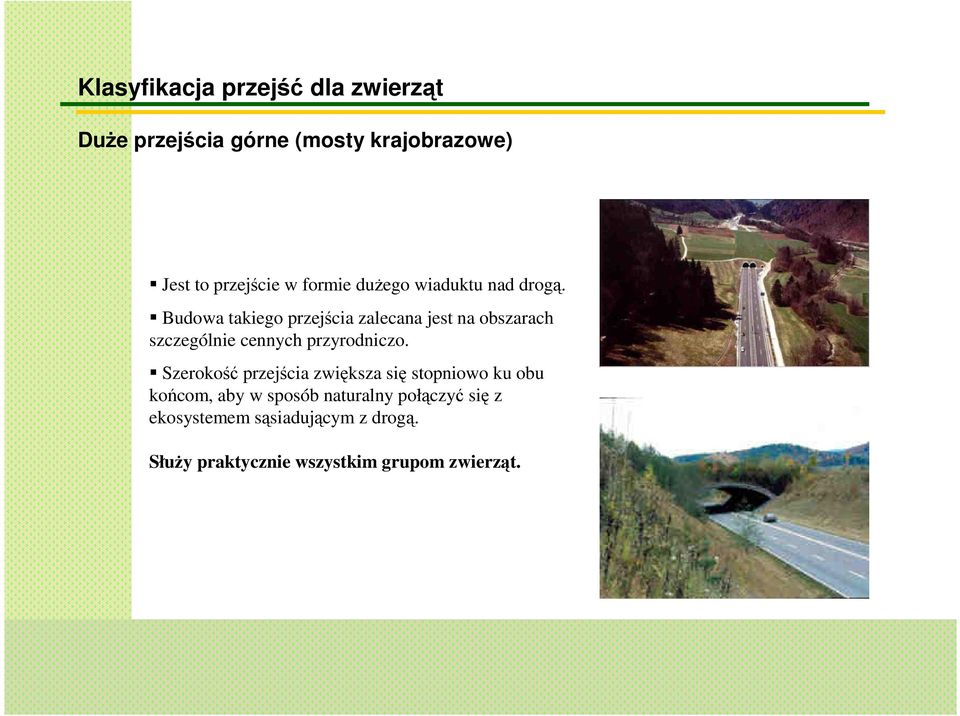 Klasyfikacja przejść dla zwierząt

Duże przejścia górne (mosty krajobrazowe)

▪ Jest to przejście w formie dużego wiaduktu nad drogą.

▪ Budowa takiego przejścia zalecana jest na obszarach szczególnie cennych przyrodniczo.

▪ Szerokość przejścia zwiększa się stopniowo ku obu końcom, aby w sposób naturalny połączyć się z ekosystemem sąsiadującym z drogą.

Służy praktycznie wszystkim grupom zwierząt.